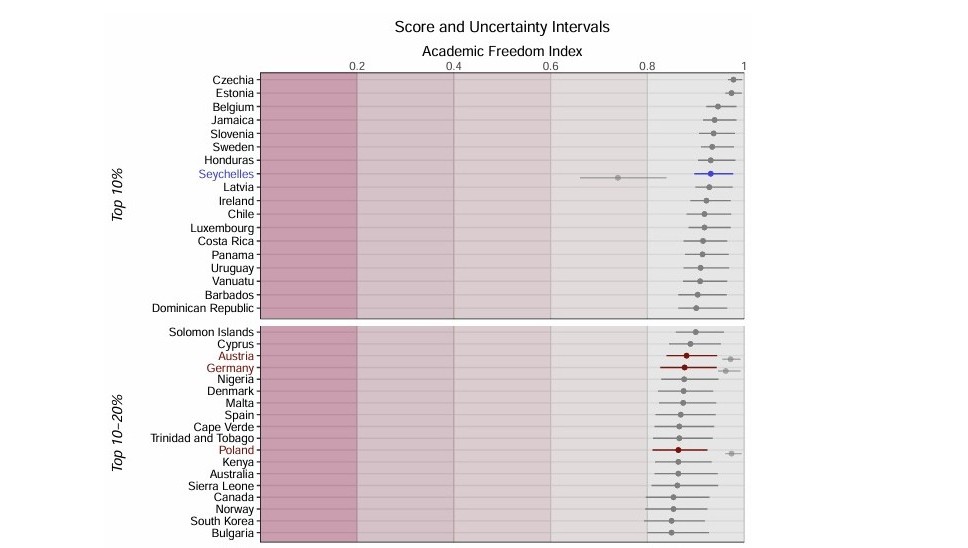 Score and Uncertainty Intervals

Academic Freedom Index

0.2 0.4 0.6 0.8 1

Top 10%

Czechia
Estonia
Belgium
Jamaica
Slovenia
Sweden
Honduras
Seychelles
Latvia
Ireland
Chile
Luxembourg
Costa Rica
Panama
Uruguay
Vanuatu
Barbados
Dominican Republic

Top 10–20%

Solomon Islands
Cyprus
Austria
Germany
Nigeria
Denmark
Malta
Spain
Cape Verde
Trinidad and Tobago
Poland
Kenya
Australia
Sierra Leone
Canada
Norway
South Korea
Bulgaria